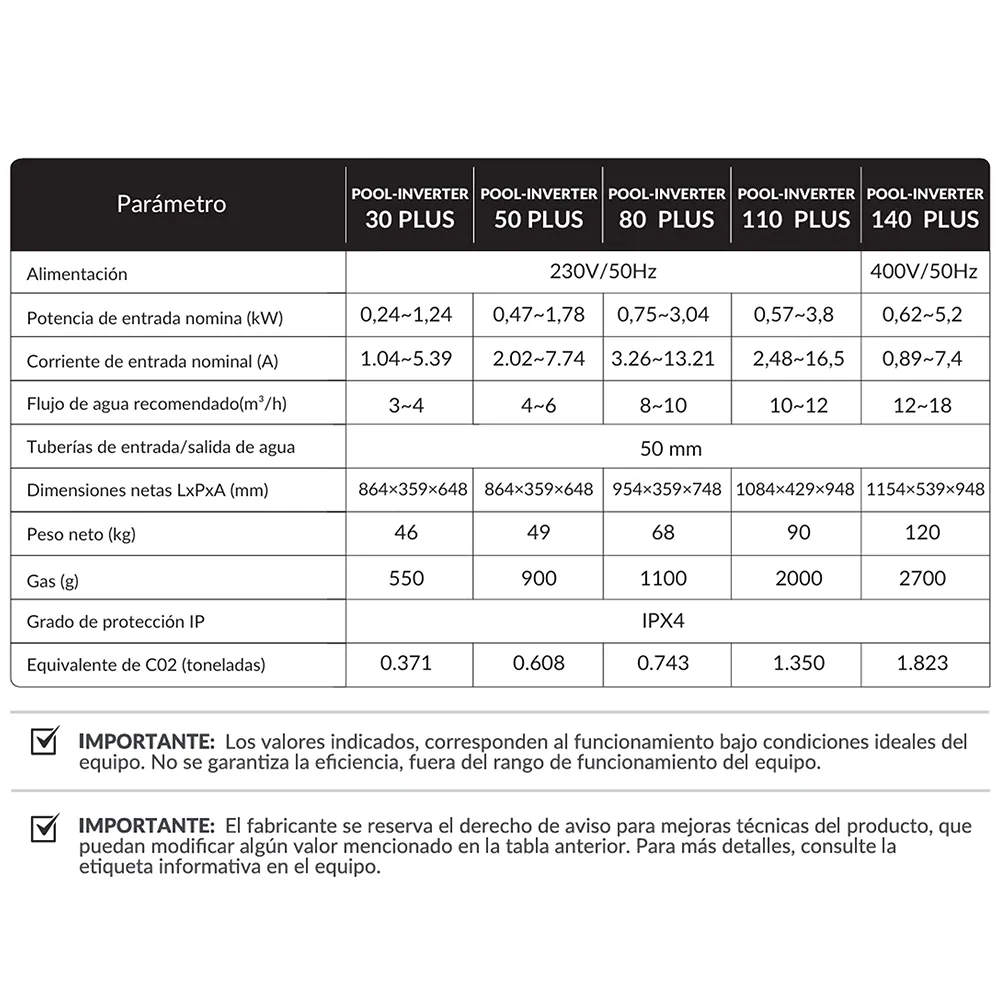 | Parámetro | POOL-INVERTER 30 PLUS | POOL-INVERTER 50 PLUS | POOL-INVERTER 80 PLUS | POOL-INVERTER 110 PLUS | POOL-INVERTER 140 PLUS |
|---|---|---|---|---|---|
| Alimentación | 230V/50Hz | | | | 400V/50Hz |
| Potencia de entrada nomina (kW) | 0,24~1,24 | 0,47~1,78 | 0,75~3,04 | 0,57~3,8 | 0,62~5,2 |
| Corriente de entrada nominal (A) | 1.04~5.39 | 2.02~7.74 | 3.26~13.21 | 2,48~16,5 | 0,89~7,4 |
| Flujo de agua recomendado($m^3$/h) | 3~4 | 4~6 | 8~10 | 10~12 | 12~18 |
| Tuberías de entrada/salida de agua | 50 mm | | | | |
| Dimensiones netas LxPxA (mm) | 864×359×648 | 864×359×648 | 954×359×748 | 1084×429×948 | 1154×539×948 |
| Peso neto (kg) | 46 | 49 | 68 | 90 | 120 |
| Gas (g) | 550 | 900 | 1100 | 2000 | 2700 |
| Grado de protección IP | IPX4 | | | | |
| Equivalente de C02 (toneladas) | 0.371 | 0.608 | 0.743 | 1.350 | 1.823 |

☑ IMPORTANTE: Los valores indicados, corresponden al funcionamiento bajo condiciones ideales del equipo. No se garantiza la eficiencia, fuera del rango de funcionamiento del equipo.

☑ IMPORTANTE: El fabricante se reserva el derecho de aviso para mejoras técnicas del producto, que puedan modificar algún valor mencionado en la tabla anterior. Para más detalles, consulte la etiqueta informativa en el equipo.